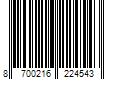 8 700216 224543